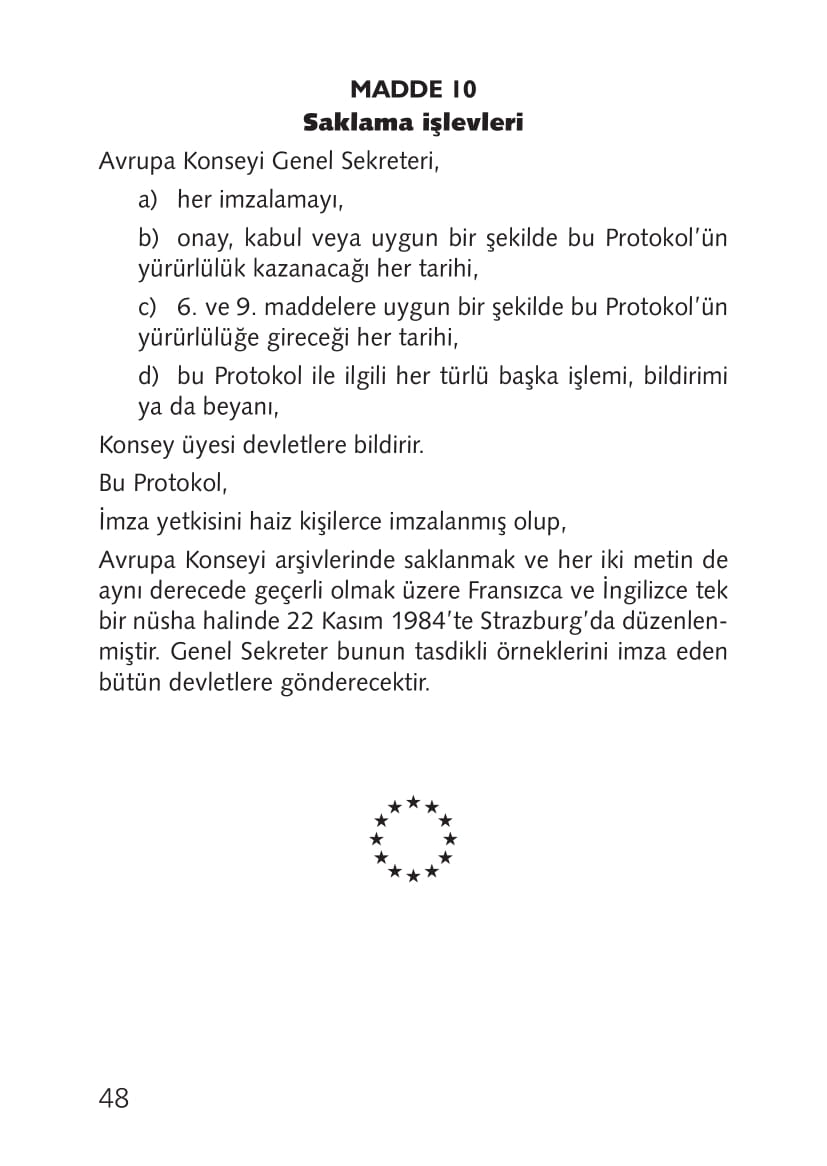 MADDE 10
Saklama işlevleri

Avrupa Konseyi Genel Sekreteri,

a) her imzalamayı,

b) onay, kabul veya uygun bir şekilde bu Protokol'ün yürürlülük kazanacağı her tarihi,

c) 6. ve 9. maddelere uygun bir şekilde bu Protokol'ün yürürlülüğe gireceği her tarihi,

d) bu Protokol ile ilgili her türlü başka işlemi, bildirimi ya da beyanı,

Konsey üyesi devletlere bildirir.

Bu Protokol,

İmza yetkisini haiz kişilerce imzalanmış olup,

Avrupa Konseyi arşivlerinde saklanmak ve her iki metin de aynı derecede geçerli olmak üzere Fransızca ve İngilizce tek bir nüsha halinde 22 Kasım 1984'te Strazburg'da düzenlenmiştir. Genel Sekreter bunun tasdikli örneklerini imza eden bütün devletlere gönderecektir.

48